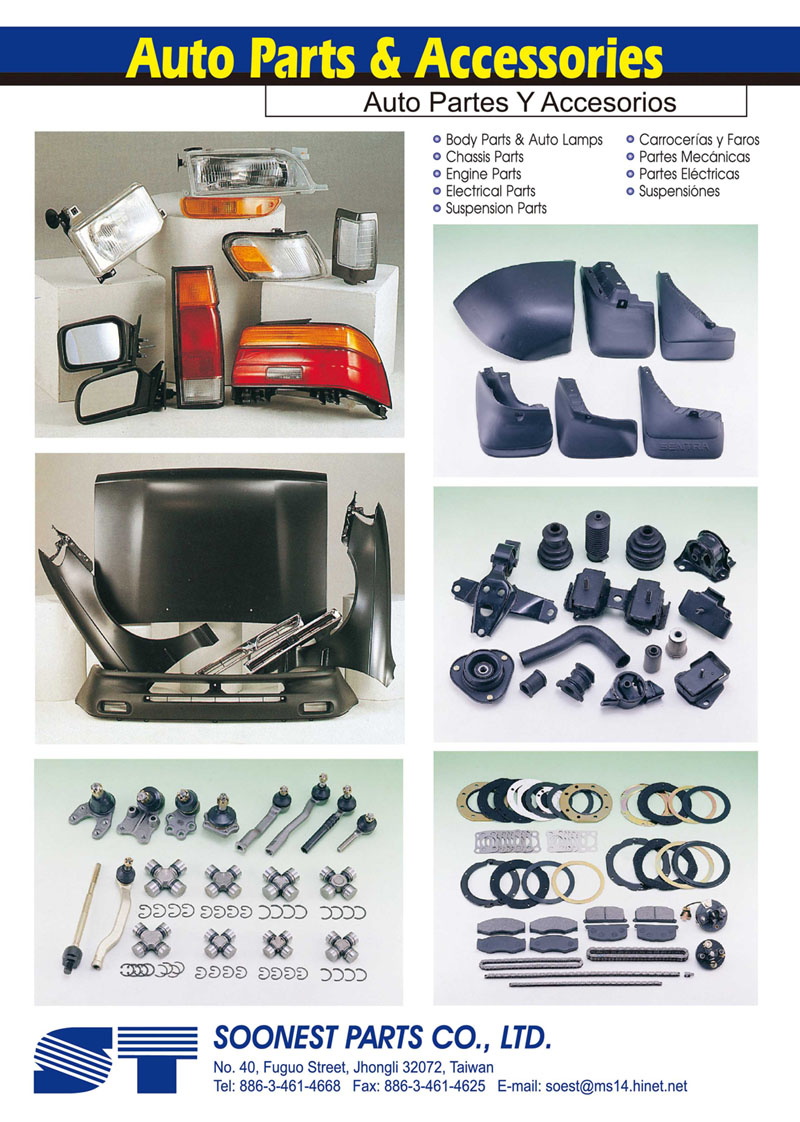 Auto Parts & Accessories

Auto Partes Y Accesorios

• Body Parts & Auto Lamps
• Chassis Parts
• Engine Parts
• Electrical Parts
• Suspension Parts

• Carrocerías y Faros
• Partes Mecánicas
• Partes Eléctricas
• Suspensiónes

SOONEST PARTS CO., LTD.

No. 40, Fuguo Street, Jhongli 32072, Taiwan
Tel: 886-3-461-4668 Fax: 886-3-461-4625 E-mail: soest@ms14.hinet.net